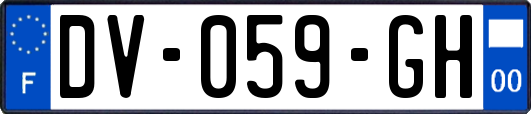 F
DV-059-GH
00